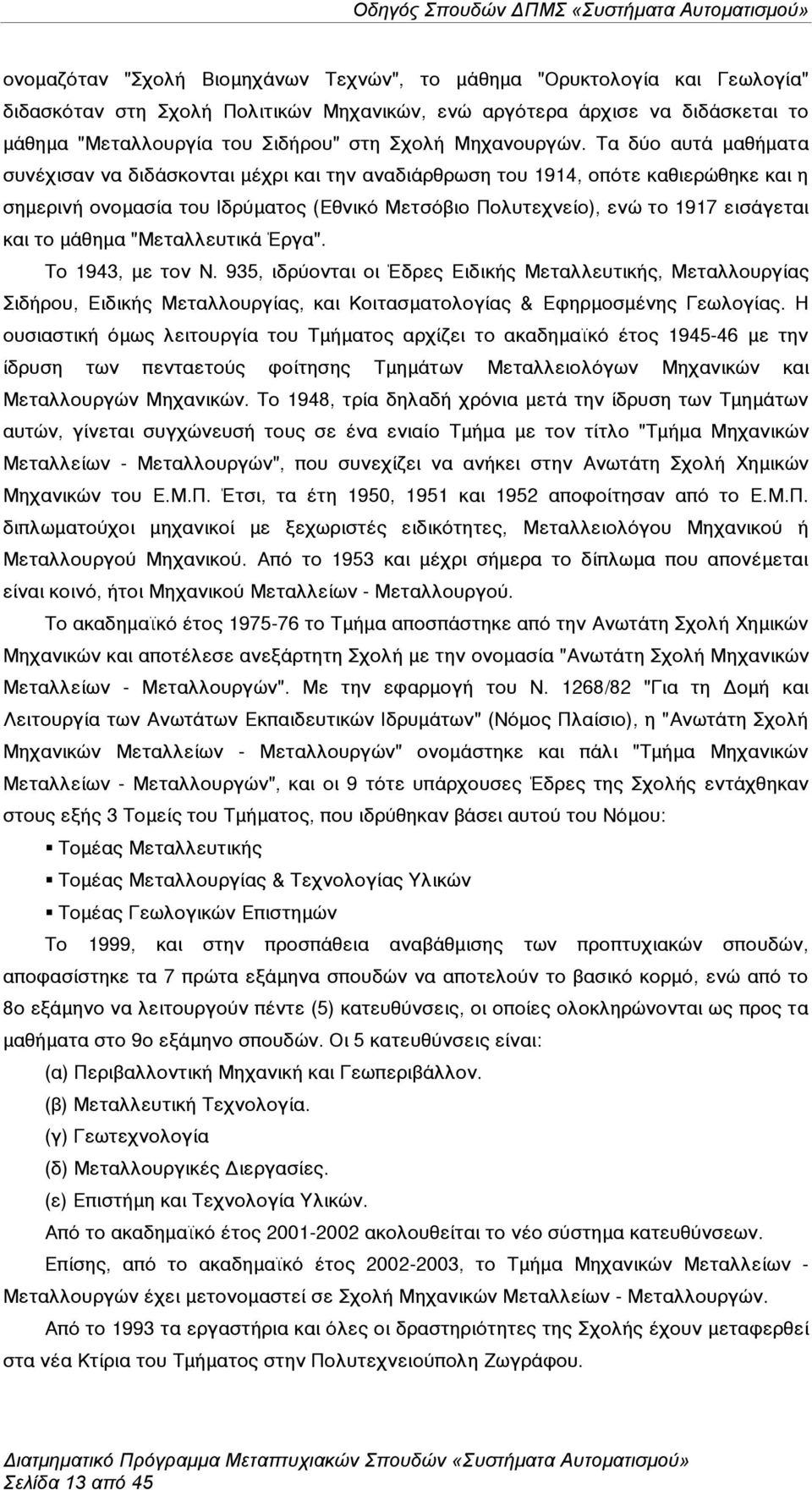 Οδηγός Σπουδών ΔΠΜΣ «Συστήματα Αυτοματισμού»

ονομαζόταν "Σχολή Βιομηχάνων Τεχνών", το μάθημα "Ορυκτολογία και Γεωλογία" διδασκόταν στη Σχολή Πολιτικών Μηχανικών, ενώ αργότερα άρχισε να διδάσκεται το μάθημα "Μεταλλουργία του Σιδήρου" στη Σχολή Μηχανουργών. Τα δύο αυτά μαθήματα συνέχισαν να διδάσκονται μέχρι και την αναδιάρθρωση του 1914, οπότε καθιερώθηκε και η σημερινή ονομασία του Ιδρύματος (Εθνικό Μετσόβιο Πολυτεχνείο), ενώ το 1917 εισάγεται και το μάθημα "Μεταλλευτικά Έργα".

Το 1943, με τον Ν. 935, ιδρύονται οι Έδρες Ειδικής Μεταλλευτικής, Μεταλλουργίας Σιδήρου, Ειδικής Μεταλλουργίας, και Κοιτασματολογίας & Εφηρμοσμένης Γεωλογίας. Η ουσιαστική όμως λειτουργία του Τμήματος αρχίζει το ακαδημαϊκό έτος 1945-46 με την ίδρυση των πενταετούς φοίτησης Τμημάτων Μεταλλειολόγων Μηχανικών και Μεταλλουργών Μηχανικών. Το 1948, τρία δηλαδή χρόνια μετά την ίδρυση των Τμημάτων αυτών, γίνεται συγχώνευσή τους σε ένα ενιαίο Τμήμα με τον τίτλο "Τμήμα Μηχανικών Μεταλλείων - Μεταλλουργών", που συνεχίζει να ανήκει στην Ανωτάτη Σχολή Χημικών Μηχανικών του Ε.Μ.Π. Έτσι, τα έτη 1950, 1951 και 1952 αποφοίτησαν από το Ε.Μ.Π. διπλωματούχοι μηχανικοί με ξεχωριστές ειδικότητες, Μεταλλειολόγου Μηχανικού ή Μεταλλουργού Μηχανικού. Από το 1953 και μέχρι σήμερα το δίπλωμα που απονέμεται είναι κοινό, ήτοι Μηχανικού Μεταλλείων - Μεταλλουργού.

Το ακαδημαϊκό έτος 1975-76 το Τμήμα αποσπάστηκε από την Ανωτάτη Σχολή Χημικών Μηχανικών και αποτέλεσε ανεξάρτητη Σχολή με την ονομασία "Ανωτάτη Σχολή Μηχανικών Μεταλλείων - Μεταλλουργών". Με την εφαρμογή του Ν. 1268/82 "Για τη Δομή και Λειτουργία των Ανωτάτων Εκπαιδευτικών Ιδρυμάτων" (Νόμος Πλαίσιο), η "Ανωτάτη Σχολή Μηχανικών Μεταλλείων - Μεταλλουργών" ονομάστηκε και πάλι "Τμήμα Μηχανικών Μεταλλείων - Μεταλλουργών", και οι 9 τότε υπάρχουσες Έδρες της Σχολής εντάχθηκαν στους εξής 3 Τομείς του Τμήματος, που ιδρύθηκαν βάσει αυτού του Νόμου:

▪ Τομέας Μεταλλευτικής
▪ Τομέας Μεταλλουργίας & Τεχνολογίας Υλικών
▪ Τομέας Γεωλογικών Επιστημών

Το 1999, και στην προσπάθεια αναβάθμισης των προπτυχιακών σπουδών, αποφασίστηκε τα 7 πρώτα εξάμηνα σπουδών να αποτελούν το βασικό κορμό, ενώ από το 8ο εξάμηνο να λειτουργούν πέντε (5) κατευθύνσεις, οι οποίες ολοκληρώνονται ως προς τα μαθήματα στο 9ο εξάμηνο σπουδών. Οι 5 κατευθύνσεις είναι:

(α) Περιβαλλοντική Μηχανική και Γεωπεριβάλλον.
(β) Μεταλλευτική Τεχνολογία.
(γ) Γεωτεχνολογία
(δ) Μεταλλουργικές Διεργασίες.
(ε) Επιστήμη και Τεχνολογία Υλικών.

Από το ακαδημαϊκό έτος 2001-2002 ακολουθείται το νέο σύστημα κατευθύνσεων.

Επίσης, από το ακαδημαϊκό έτος 2002-2003, το Τμήμα Μηχανικών Μεταλλείων - Μεταλλουργών έχει μετονομαστεί σε Σχολή Μηχανικών Μεταλλείων - Μεταλλουργών.

Από το 1993 τα εργαστήρια και όλες οι δραστηριότητες της Σχολής έχουν μεταφερθεί στα νέα Κτίρια του Τμήματος στην Πολυτεχνειούπολη Ζωγράφου.

Διατμηματικό Πρόγραμμα Μεταπτυχιακών Σπουδών «Συστήματα Αυτοματισμού»
Σελίδα 13 από 45